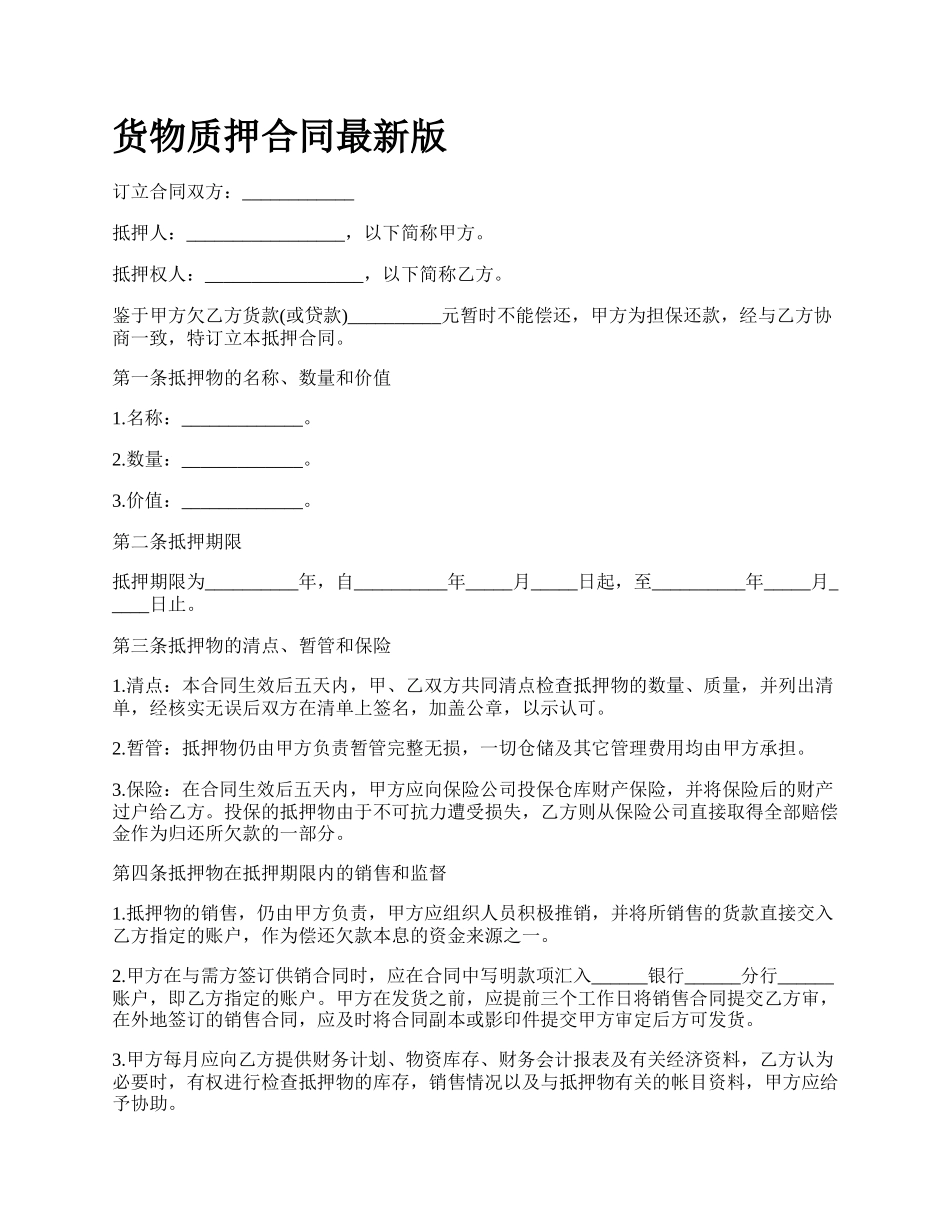 货物质押合同最新版

订立合同双方：____________

抵押人：_________________，以下简称甲方。

抵押权人：_________________，以下简称乙方。

鉴于甲方欠乙方货款(或贷款)__________元暂时不能偿还，甲方为担保还款，经与乙方协商一致，特订立本抵押合同。

第一条抵押物的名称、数量和价值

1.名称：_____________。

2.数量：_____________。

3.价值：_____________。

第二条抵押期限

抵押期限为__________年，自__________年_____月_____日起，至__________年_____月_____日止。

第三条抵押物的清点、暂管和保险

1.清点：本合同生效后五天内，甲、乙双方共同清点检查抵押物的数量、质量，并列出清单，经核实无误后双方在清单上签名，加盖公章，以示认可。

2.暂管：抵押物仍由甲方负责暂管完整无损，一切仓储及其它管理费用均由甲方承担。

3.保险：在合同生效后五天内，甲方应向保险公司投保仓库财产保险，并将保险后的财产过户给乙方。投保的抵押物由于不可抗力遭受损失，乙方则从保险公司直接取得全部赔偿金作为归还所欠款的一部分。

第四条抵押物在抵押期限内的销售和监督

1.抵押物的销售，仍由甲方负责，甲方应组织人员积极推销，并将所销售的货款直接交入乙方指定的账户，作为偿还欠款本息的资金来源之一。

2.甲方在与需方签订供销合同时，应在合同中写明款项汇入______银行______分行______账户，即乙方指定的账户。甲方在发货之前，应提前三个工作日将销售合同提交乙方审，在外地签订的销售合同，应及时将合同副本或影印件提交甲方审定后方可发货。

3.甲方每月应向乙方提供财务计划、物资库存、财务会计报表及有关经济资料，乙方认为必要时，有权进行检查抵押物的库存，销售情况以及与抵押物有关的帐目资料，甲方应给予协助。